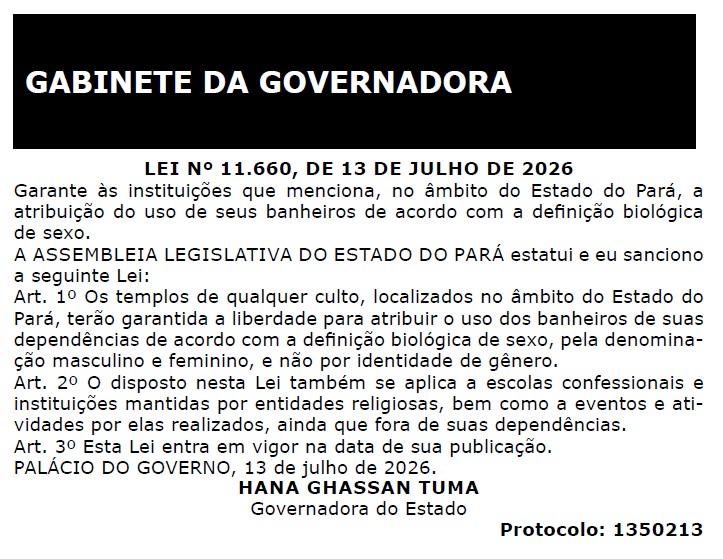 GABINETE DA GOVERNADORA

LEI Nº 11.660, DE 13 DE JULHO DE 2026

Garante às instituições que menciona, no âmbito do Estado do Pará, a atribuição do uso de seus banheiros de acordo com a definição biológica de sexo.

A ASSEMBLEIA LEGISLATIVA DO ESTADO DO PARÁ estatui e eu sanciono a seguinte Lei:

Art. 1º Os templos de qualquer culto, localizados no âmbito do Estado do Pará, terão garantida a liberdade para atribuir o uso dos banheiros de suas dependências de acordo com a definição biológica de sexo, pela denominação masculino e feminino, e não por identidade de gênero.

Art. 2º O disposto nesta Lei também se aplica a escolas confessionais e instituições mantidas por entidades religiosas, bem como a eventos e atividades por elas realizados, ainda que fora de suas dependências.

Art. 3º Esta Lei entra em vigor na data de sua publicação.

PALÁCIO DO GOVERNO, 13 de julho de 2026.

HANA GHASSAN TUMA
Governadora do Estado

Protocolo: 1350213